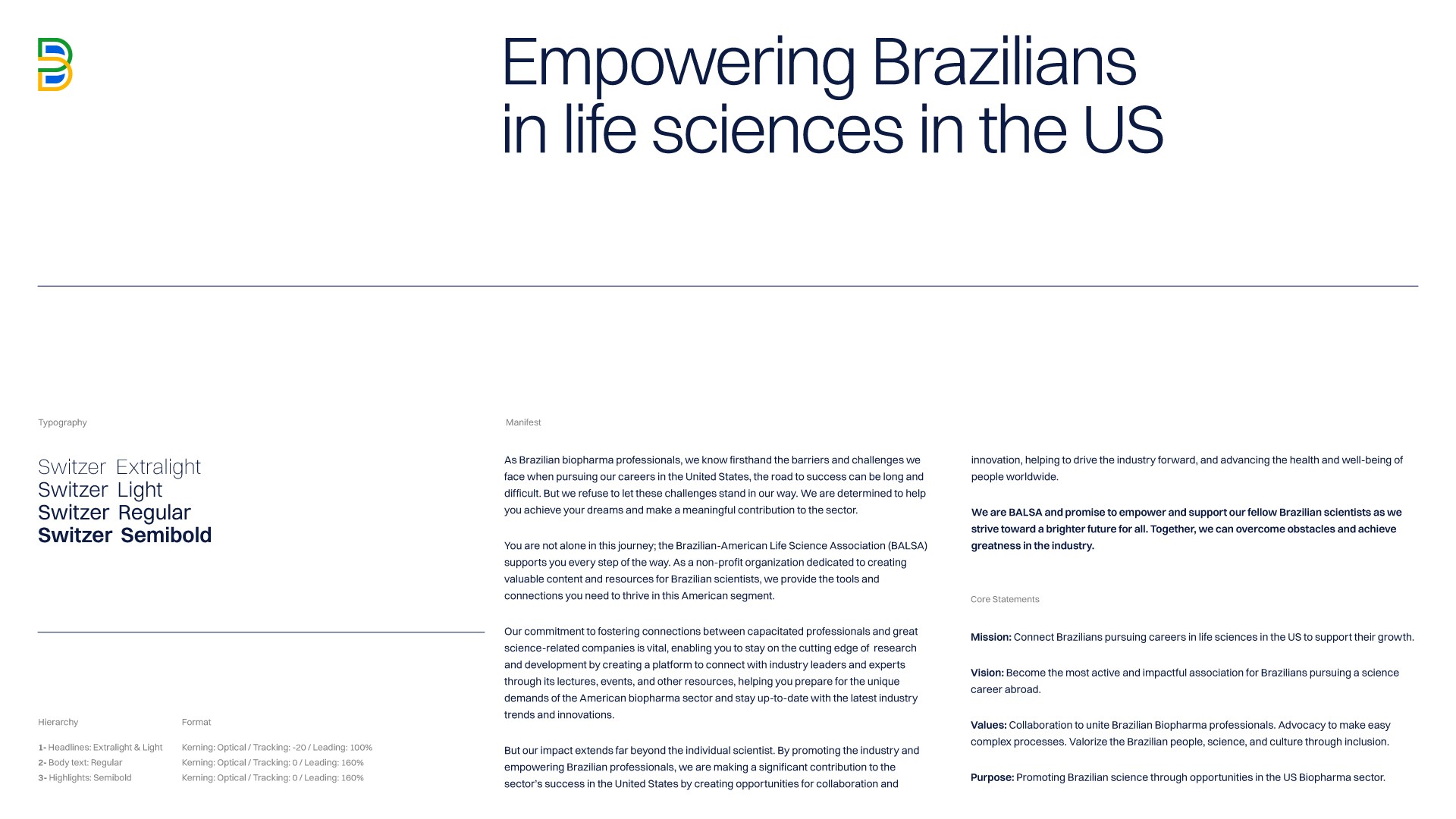 Empowering Brazilians in life sciences in the US

Typography

Switzer Extralight
Switzer Light
Switzer Regular
Switzer Semibold

Hierarchy

1- Headlines: Extralight & Light
2- Body text: Regular
3- Highlights: Semibold

Format

Kerning: Optical / Tracking: -20 / Leading: 100%
Kerning: Optical / Tracking: 0 / Leading: 160%
Kerning: Optical / Tracking: 0 / Leading: 160%

Manifest

As Brazilian biopharma professionals, we know firsthand the barriers and challenges we face when pursuing our careers in the United States, the road to success can be long and difficult. But we refuse to let these challenges stand in our way. We are determined to help you achieve your dreams and make a meaningful contribution to the sector.

You are not alone in this journey; the Brazilian-American Life Science Association (BALSA) supports you every step of the way. As a non-profit organization dedicated to creating valuable content and resources for Brazilian scientists, we provide the tools and connections you need to thrive in this American segment.

Our commitment to fostering connections between capacitated professionals and great science-related companies is vital, enabling you to stay on the cutting edge of research and development by creating a platform to connect with industry leaders and experts through its lectures, events, and other resources, helping you prepare for the unique demands of the American biopharma sector and stay up-to-date with the latest industry trends and innovations.

But our impact extends far beyond the individual scientist. By promoting the industry and empowering Brazilian professionals, we are making a significant contribution to the sector's success in the United States by creating opportunities for collaboration and innovation, helping to drive the industry forward, and advancing the health and well-being of people worldwide.

We are BALSA and promise to empower and support our fellow Brazilian scientists as we strive toward a brighter future for all. Together, we can overcome obstacles and achieve greatness in the industry.

Core Statements

Mission: Connect Brazilians pursuing careers in life sciences in the US to support their growth.

Vision: Become the most active and impactful association for Brazilians pursuing a science career abroad.

Values: Collaboration to unite Brazilian Biopharma professionals. Advocacy to make easy complex processes. Valorize the Brazilian people, science, and culture through inclusion.

Purpose: Promoting Brazilian science through opportunities in the US Biopharma sector.